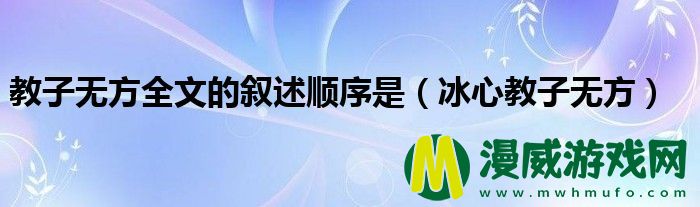 教子无方全文的叙述顺序是（冰心教子无方）

M 漫威游戏网
www.mwhmufo.com